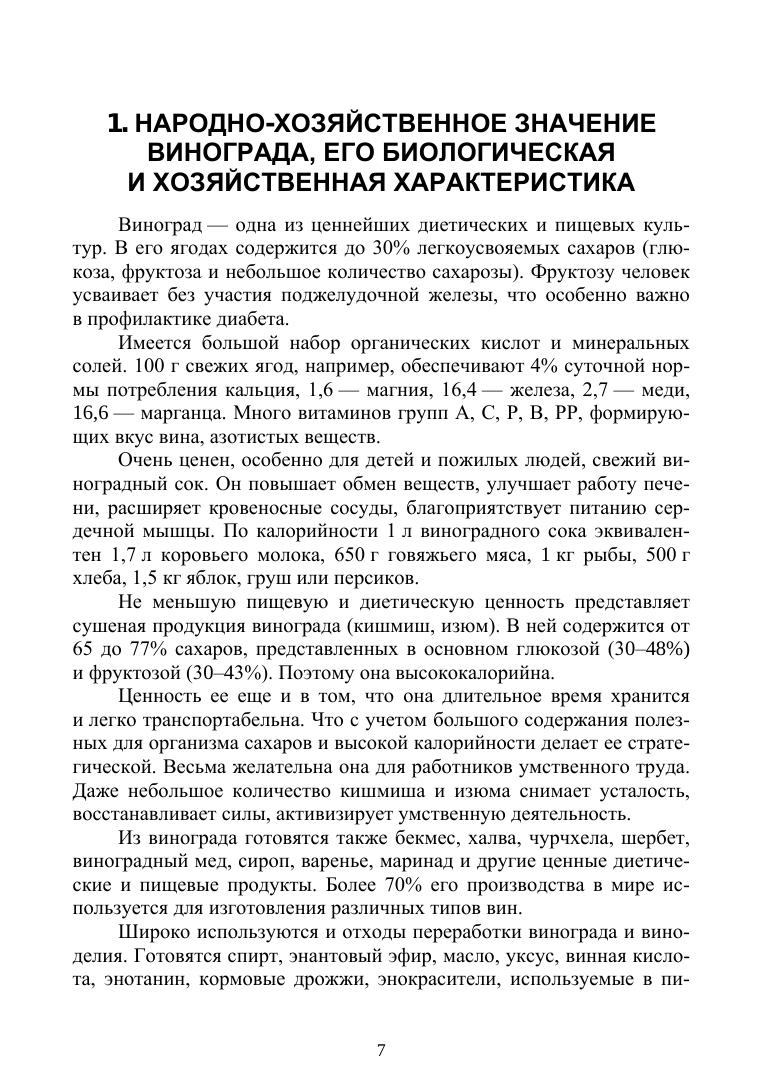 1. НАРОДНО-ХОЗЯЙСТВЕННОЕ ЗНАЧЕНИЕ ВИНОГРАДА, ЕГО БИОЛОГИЧЕСКАЯ И ХОЗЯЙСТВЕННАЯ ХАРАКТЕРИСТИКА

Виноград — одна из ценнейших диетических и пищевых культур. В его ягодах содержится до 30% легкоусвояемых сахаров (глюкоза, фруктоза и небольшое количество сахарозы). Фруктозу человек усваивает без участия поджелудочной железы, что особенно важно в профилактике диабета.

Имеется большой набор органических кислот и минеральных солей. 100 г свежих ягод, например, обеспечивают 4% суточной нормы потребления кальция, 1,6 — магния, 16,4 — железа, 2,7 — меди, 16,6 — марганца. Много витаминов групп А, С, Р, В, РР, формирующих вкус вина, азотистых веществ.

Очень ценен, особенно для детей и пожилых людей, свежий виноградный сок. Он повышает обмен веществ, улучшает работу печени, расширяет кровеносные сосуды, благоприятствует питанию сердечной мышцы. По калорийности 1 л виноградного сока эквивалентен 1,7 л коровьего молока, 650 г говяжьего мяса, 1 кг рыбы, 500 г хлеба, 1,5 кг яблок, груш или персиков.

Не меньшую пищевую и диетическую ценность представляет сушеная продукция винограда (кишмиш, изюм). В ней содержится от 65 до 77% сахаров, представленных в основном глюкозой (30–48%) и фруктозой (30–43%). Поэтому она высококалорийна.

Ценность ее еще и в том, что она длительное время хранится и легко транспортабельна. Что с учетом большого содержания полезных для организма сахаров и высокой калорийности делает ее стратегической. Весьма желательна она для работников умственного труда. Даже небольшое количество кишмиша и изюма снимает усталость, восстанавливает силы, активизирует умственную деятельность.

Из винограда готовятся также бекмес, халва, чурчхела, шербет, виноградный мед, сироп, варенье, маринад и другие ценные диетические и пищевые продукты. Более 70% его производства в мире используется для изготовления различных типов вин.

Широко используются и отходы переработки винограда и виноделия. Готовятся спирт, энантовый эфир, масло, уксус, винная кислота, энотанин, кормовые дрожжи, энокрасители, используемые в пи-

7